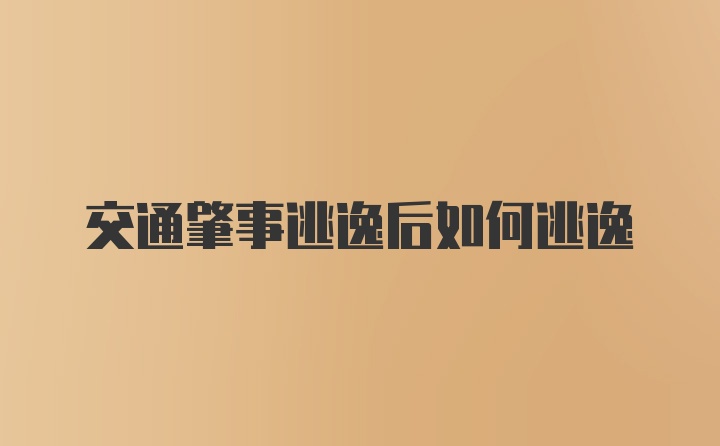 交通肇事逃逸后如何逃逸